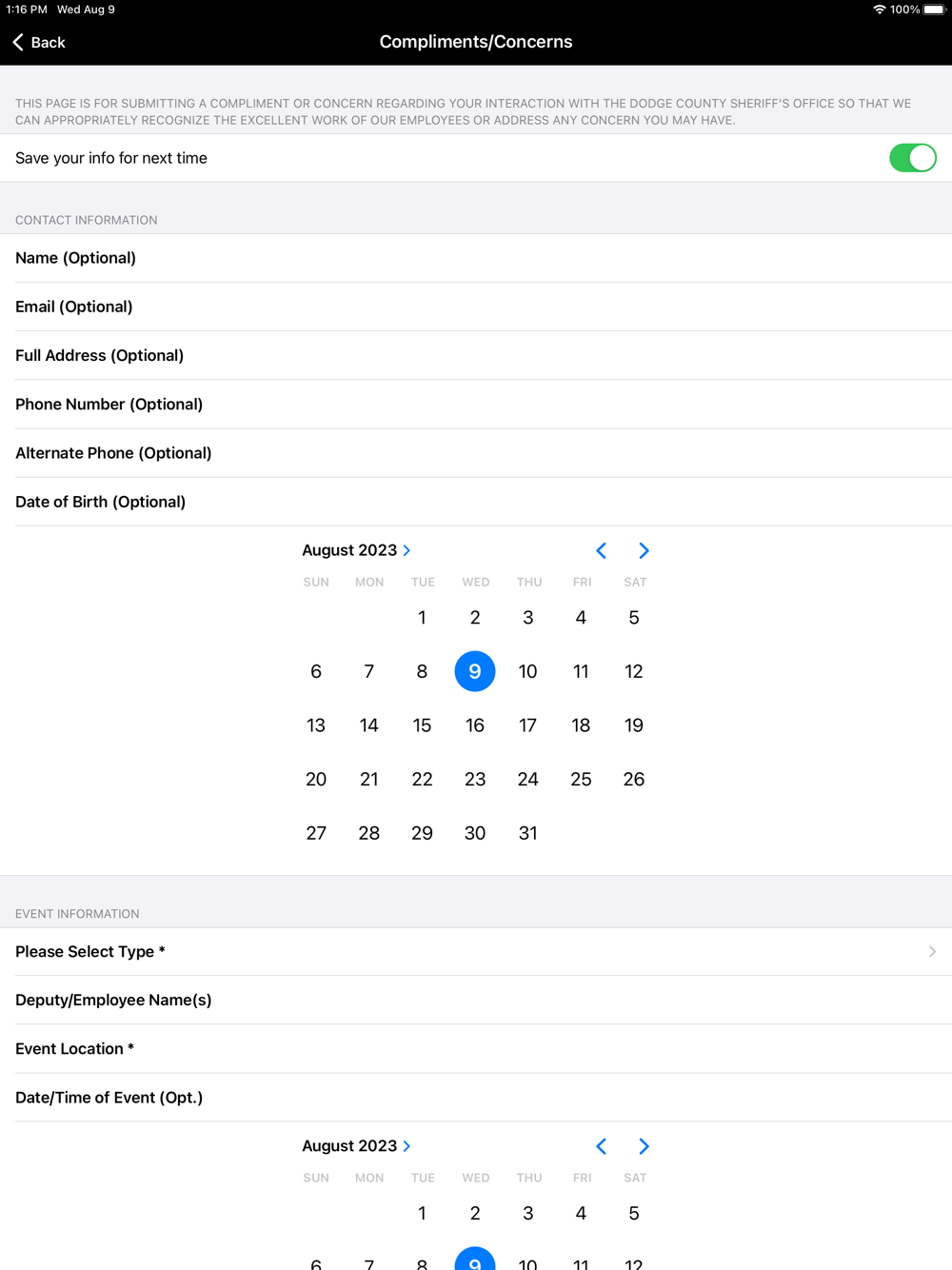 1:16 PM Wed Aug 9
100%

Back
Compliments/Concerns

THIS PAGE IS FOR SUBMITTING A COMPLIMENT OR CONCERN REGARDING YOUR INTERACTION WITH THE DODGE COUNTY SHERIFF'S OFFICE SO THAT WE CAN APPROPRIATELY RECOGNIZE THE EXCELLENT WORK OF OUR EMPLOYEES OR ADDRESS ANY CONCERN YOU MAY HAVE.

Save your info for next time

CONTACT INFORMATION

Name (Optional)

Email (Optional)

Full Address (Optional)

Phone Number (Optional)

Alternate Phone (Optional)

Date of Birth (Optional)

August 2023

| SUN | MON | TUE | WED | THU | FRI | SAT |
|---|---|---|---|---|---|---|
| | | 1 | 2 | 3 | 4 | 5 |
| 6 | 7 | 8 | 9 | 10 | 11 | 12 |
| 13 | 14 | 15 | 16 | 17 | 18 | 19 |
| 20 | 21 | 22 | 23 | 24 | 25 | 26 |
| 27 | 28 | 29 | 30 | 31 | | |

EVENT INFORMATION

Please Select Type *

Deputy/Employee Name(s)

Event Location *

Date/Time of Event (Opt.)

August 2023

| SUN | MON | TUE | WED | THU | FRI | SAT |
|---|---|---|---|---|---|---|
| | | 1 | 2 | 3 | 4 | 5 |
| 6 | 7 | 8 | 9 | 10 | 11 | 12 |